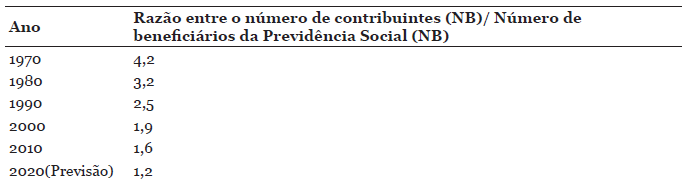 | Ano | Razão entre o número de contribuintes (NB)/ Número de beneficiários da Previdência Social (NB) |
|---|---|
| 1970 | 4,2 |
| 1980 | 3,2 |
| 1990 | 2,5 |
| 2000 | 1,9 |
| 2010 | 1,6 |
| 2020(Previsão) | 1,2 |